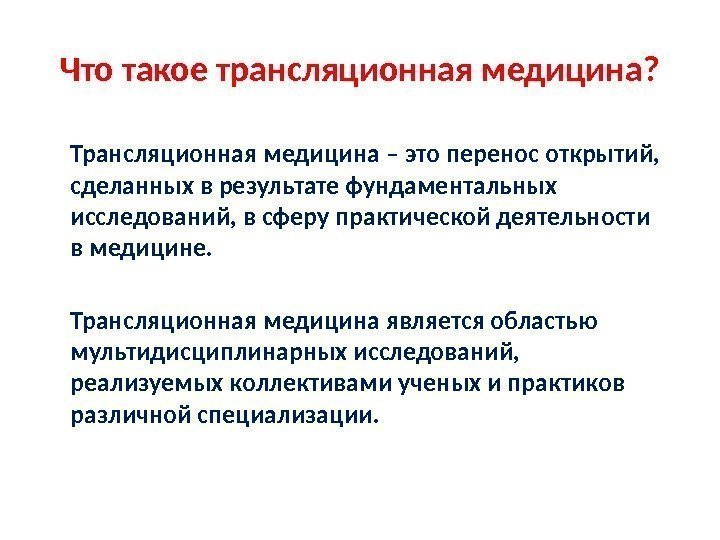 Что такое трансляционная медицина?

Трансляционная медицина – это перенос открытий, сделанных в результате фундаментальных исследований, в сферу практической деятельности в медицине.

Трансляционная медицина является областью мультидисциплинарных исследований, реализуемых коллективами ученых и практиков различной специализации.